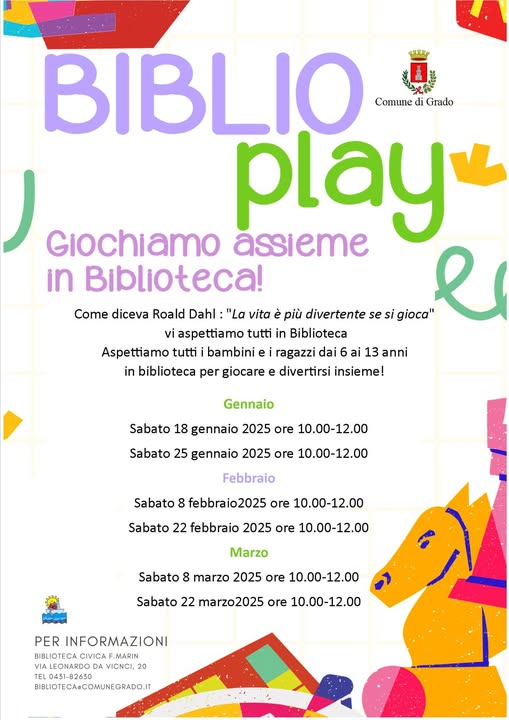 BIBLIO play

Comune di Grado

Giochiamo assieme in Biblioteca!

Come diceva Roald Dahl : "La vita è più divertente se si gioca" vi aspettiamo tutti in Biblioteca
Aspettiamo tutti i bambini e i ragazzi dai 6 ai 13 anni in biblioteca per giocare e divertirsi insieme!

Gennaio

Sabato 18 gennaio 2025 ore 10.00-12.00

Sabato 25 gennaio 2025 ore 10.00-12.00

Febbraio

Sabato 8 febbraio2025 ore 10.00-12.00

Sabato 22 febbraio 2025 ore 10.00-12.00

Marzo

Sabato 8 marzo 2025 ore 10.00-12.00

Sabato 22 marzo2025 ore 10.00-12.00

PER INFORMAZIONI
BIBLIOTECA CIVICA F.MARIN
VIA LEONARDO DA VICNCI, 20
TEL 0431-82630
BIBLIOTECA@COMUNEGRADO.IT